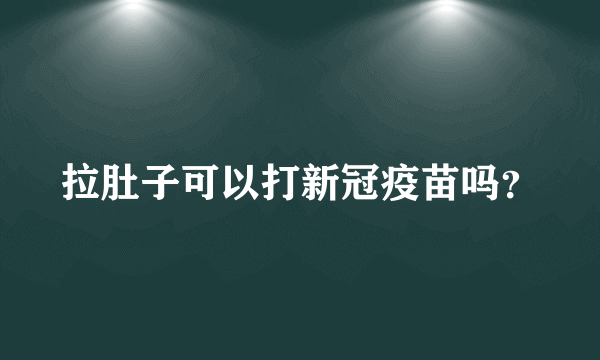 拉肚子可以打新冠疫苗吗?